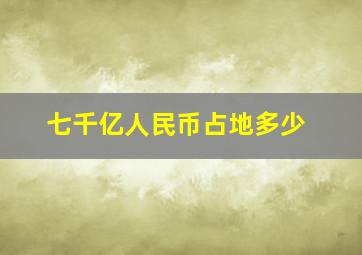 七千亿人民币占地多少